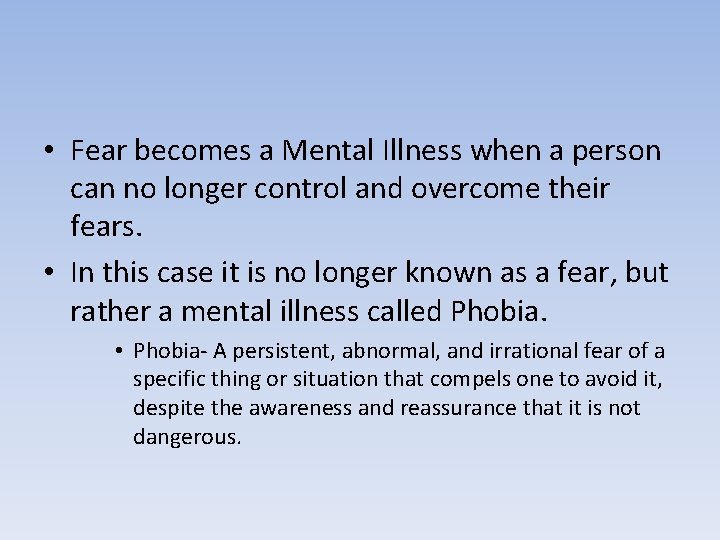 • Fear becomes a Mental Illness when a person can no longer control and overcome their fears.

• In this case it is no longer known as a fear, but rather a mental illness called Phobia.

• Phobia- A persistent, abnormal, and irrational fear of a specific thing or situation that compels one to avoid it, despite the awareness and reassurance that it is not dangerous.